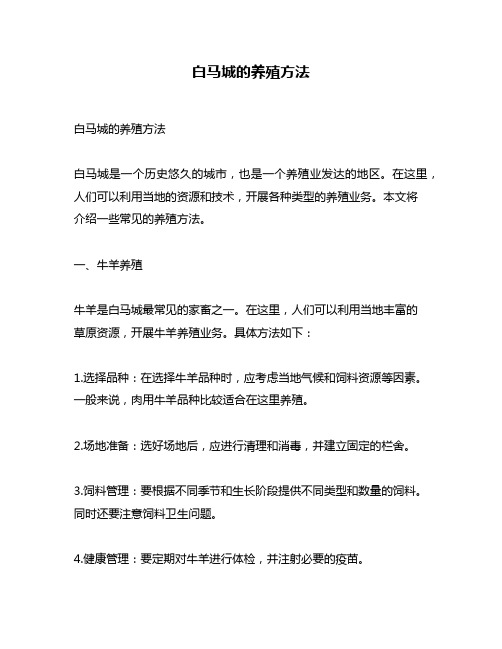 白马城的养殖方法

白马城的养殖方法

白马城是一个历史悠久的城市，也是一个养殖业发达的地区。在这里，人们可以利用当地的资源和技术，开展各种类型的养殖业务。本文将介绍一些常见的养殖方法。

一、牛羊养殖

牛羊是白马城最常见的家畜之一。在这里，人们可以利用当地丰富的草原资源，开展牛羊养殖业务。具体方法如下：

1.选择品种：在选择牛羊品种时，应考虑当地气候和饲料资源等因素。一般来说，肉用牛羊品种比较适合在这里养殖。

2.场地准备：选好场地后，应进行清理和消毒，并建立固定的栏舍。

3.饲料管理：要根据不同季节和生长阶段提供不同类型和数量的饲料。同时还要注意饲料卫生问题。

4.健康管理：要定期对牛羊进行体检，并注射必要的疫苗。